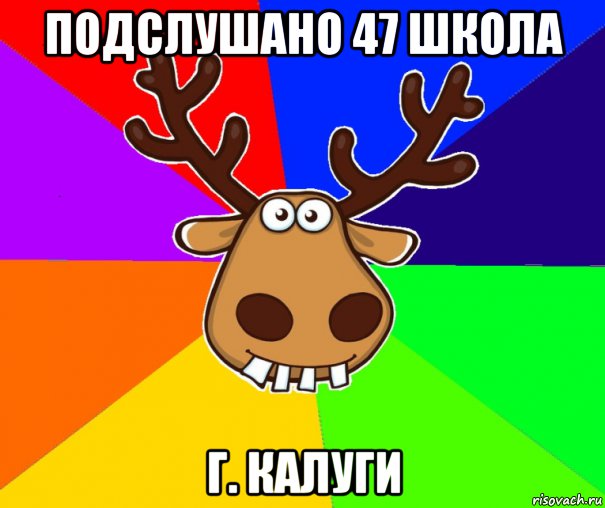 ПОДСЛУШАНО 47 ШКОЛА

Г. КАЛУГИ

risovach.ru